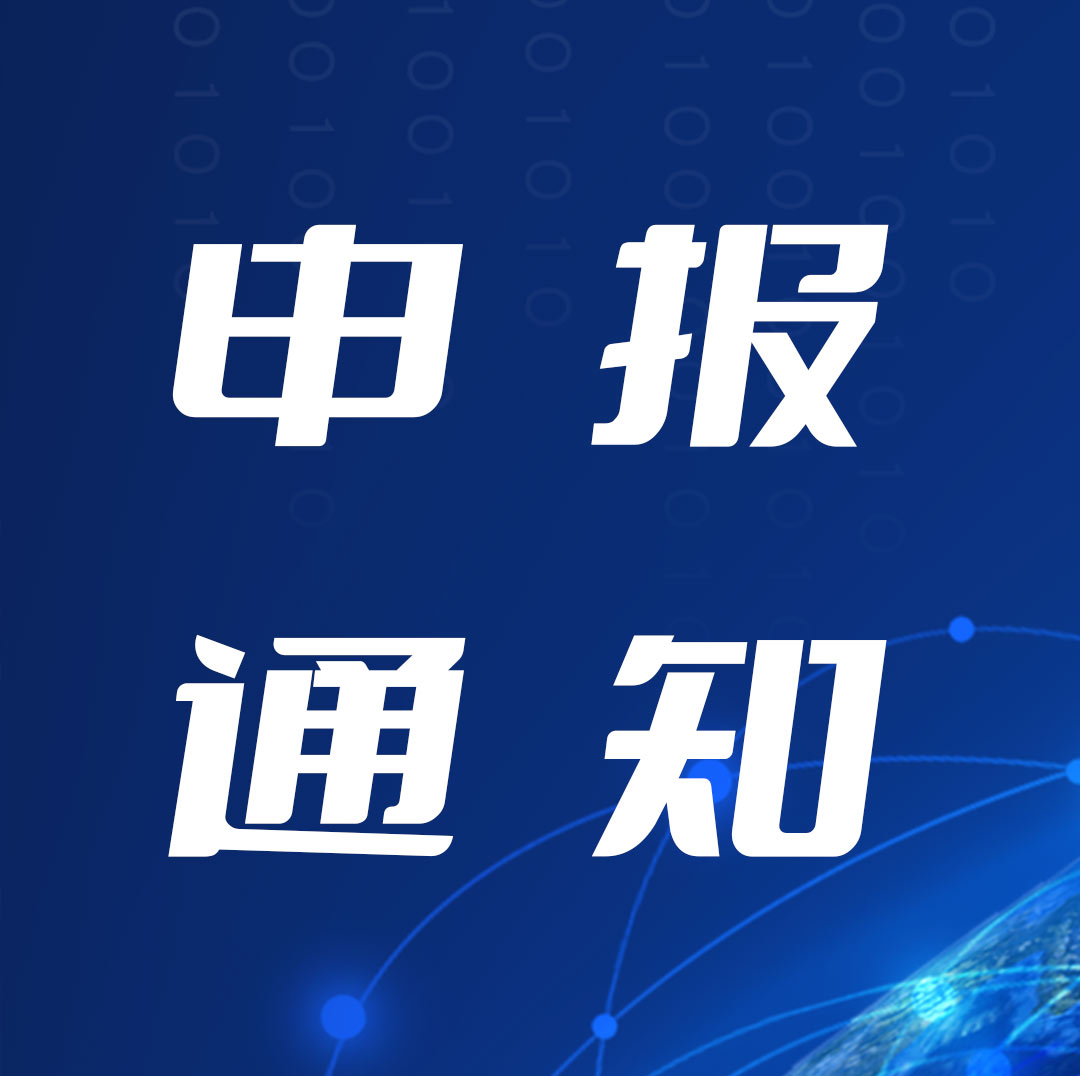 申报
通知